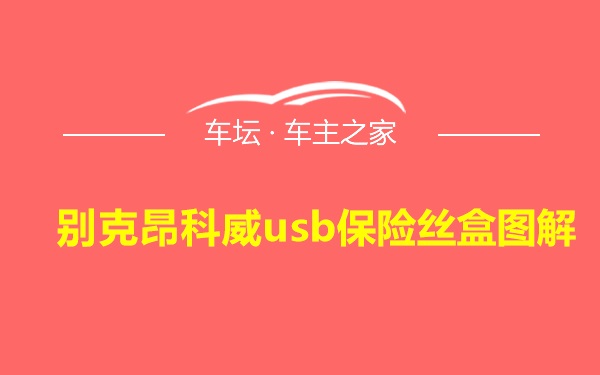 车坛 · 车主之家

别克昂科威usb保险丝盒图解